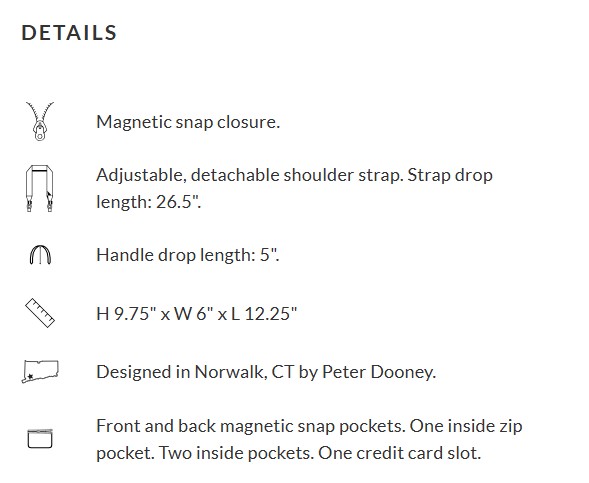 DETAILS

Magnetic snap closure.

Adjustable, detachable shoulder strap. Strap drop length: 26.5".

Handle drop length: 5".

H 9.75" x W 6" x L 12.25"

Designed in Norwalk, CT by Peter Dooney.

Front and back magnetic snap pockets. One inside zip pocket. Two inside pockets. One credit card slot.